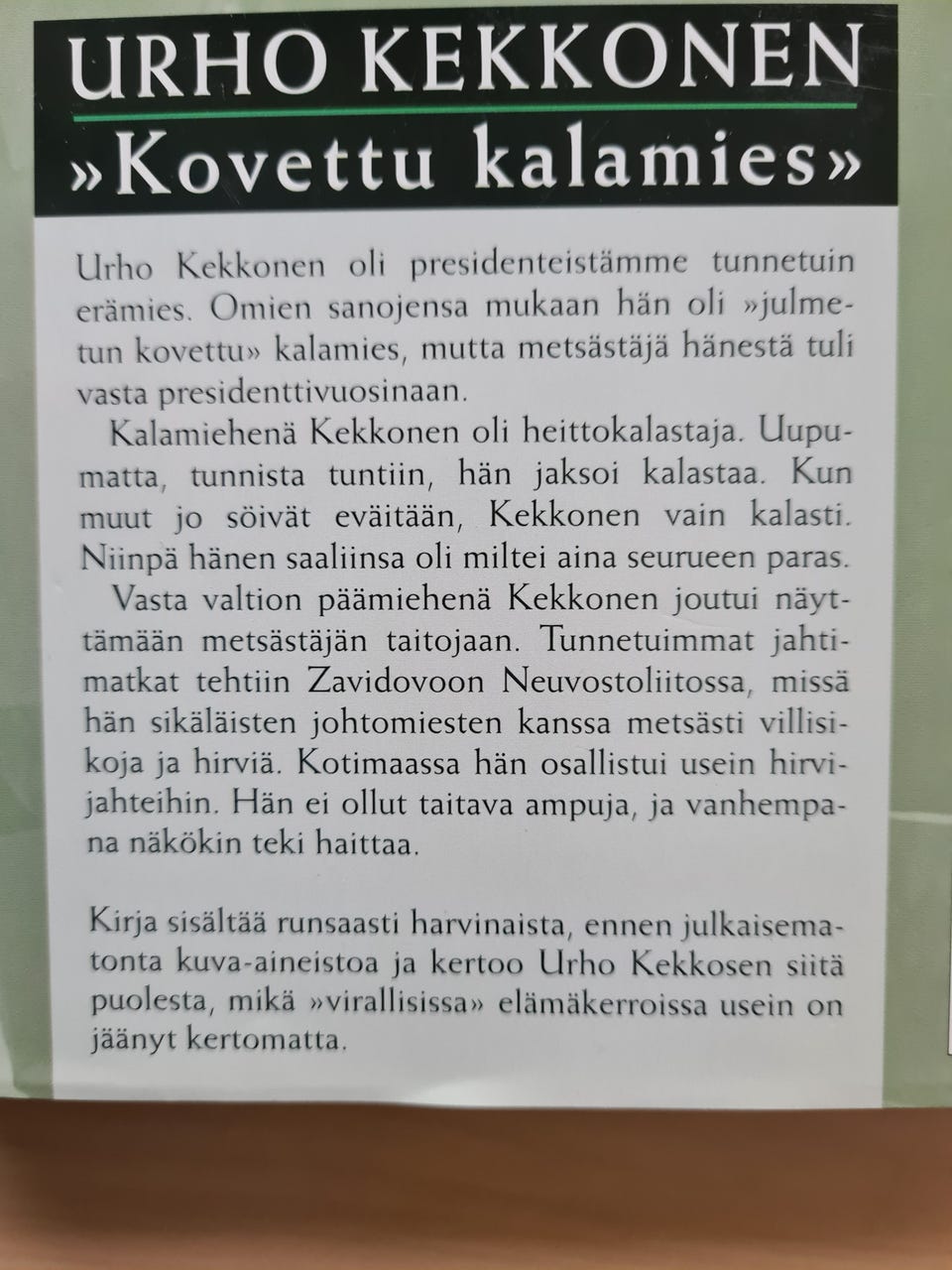 URHO KEKKONEN
»Kovettu kalamies»

Urho Kekkonen oli presidenteistämme tunnetuin erämies. Omien sanojensa mukaan hän oli »julmetun kovettu» kalamies, mutta metsästäjä hänestä tuli vasta presidenttivuosinaan.

Kalamiehenä Kekkonen oli heittokalastaja. Uupumatta, tunnista tuntiin, hän jaksoi kalastaa. Kun muut jo söivät eväitään, Kekkonen vain kalasti. Niinpä hänen saaliinsa oli miltei aina seurueen paras.

Vasta valtion päämiehenä Kekkonen joutui näyttämään metsästäjän taitojaan. Tunnetuimmat jahtimatkat tehtiin Zavidovoon Neuvostoliitossa, missä hän sikäläisten johtomiesten kanssa metsästi villisikoja ja hirviä. Kotimaassa hän osallistui usein hirvijahteihin. Hän ei ollut taitava ampuja, ja vanhempana näkökin teki haittaa.

Kirja sisältää runsaasti harvinaista, ennen julkaisematonta kuva-aineistoa ja kertoo Urho Kekkosen siitä puolesta, mikä »virallisissa» elämäkerroissa usein on jäänyt kertomatta.